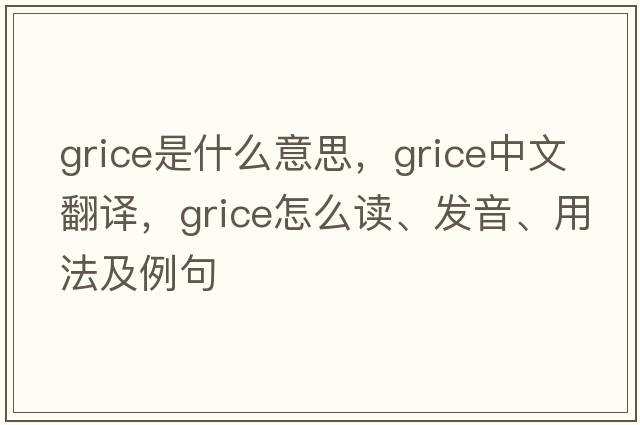 grice是什么意思，grice中文翻译，grice怎么读、发音、用法及例句